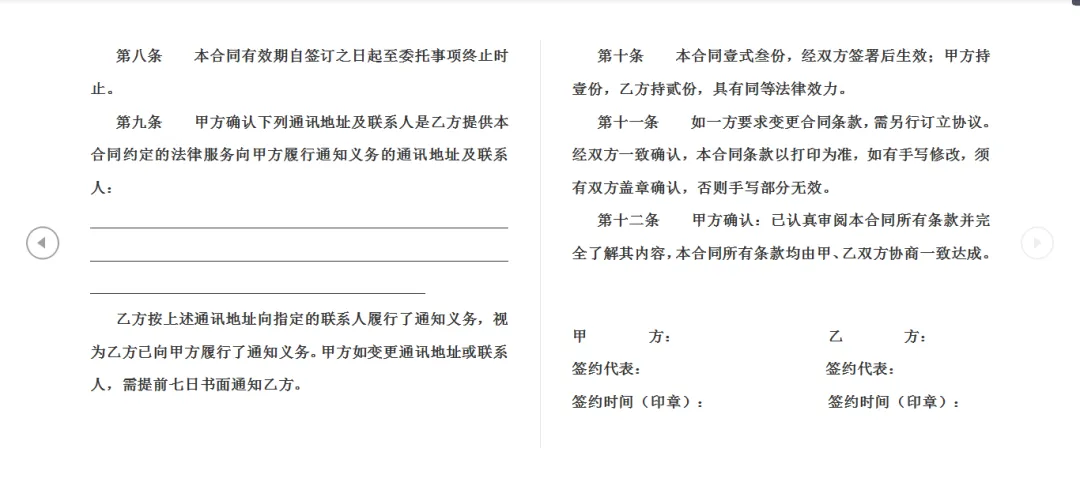 第八条　　本合同有效期自签订之日起至委托事项终止时止。

第九条　　甲方确认下列通讯地址及联系人是乙方提供本合同约定的法律服务向甲方履行通知义务的通讯地址及联系人：

乙方按上述通讯地址向指定的联系人履行了通知义务，视为乙方已向甲方履行了通知义务。甲方如变更通讯地址或联系人，需提前七日书面通知乙方。

第十条　　本合同壹式叁份，经双方签署后生效；甲方持壹份，乙方持贰份，具有同等法律效力。

第十一条　　如一方要求变更合同条款，需另行订立协议。经双方一致确认，本合同条款以打印为准，如有手写修改，须有双方盖章确认，否则手写部分无效。

第十二条　　甲方确认：已认真审阅本合同所有条款并完全了解其内容，本合同所有条款均由甲、乙双方协商一致达成。

甲　　方：
签约代表：
签约时间（印章）：

乙　　方：
签约代表：
签约时间（印章）：